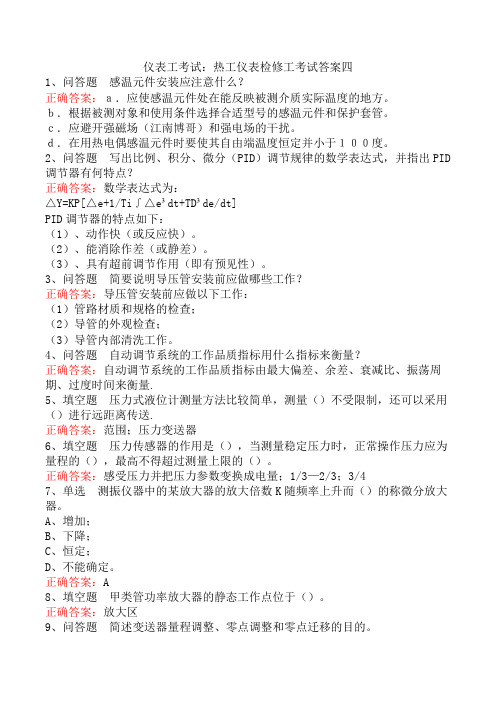 仪表工考试：热工仪表检修工考试答案四

1、问答题　感温元件安装应注意什么？

正确答案：ａ．应使感温元件处在能反映被测介质实际温度的地方。
ｂ．根据被测对象和使用条件选择合适型号的感温元件和保护套管。
ｃ．应避开强磁场（江南博哥）和强电场的干扰。
ｄ．在用热电偶感温元件时要使其自由端温度恒定并小于１００度。

2、问答题　写出比例、积分、微分（PID）调节规律的数学表达式，并指出PID调节器有何特点？

正确答案：数学表达式为：
△Y=KP[△e+1/Ti∫△e³dt+TD³de/dt]
PID调节器的特点如下：
（1）、动作快（或反应快）。
（2）、能消除作差（或静差）。
（3）、具有超前调节作用（即有预见性）。

3、问答题　简要说明导压管安装前应做哪些工作？

正确答案：导压管安装前应做以下工作：
（1）管路材质和规格的检查；
（2）导管的外观检查；
（3）导管内部清洗工作。

4、问答题　自动调节系统的工作品质指标用什么指标来衡量？

正确答案：自动调节系统的工作品质指标由最大偏差、余差、衰减比、振荡周期、过度时间来衡量.

5、填空题　压力式液位计测量方法比较简单，测量（）不受限制，还可以采用（）进行远距离传送.

正确答案：范围；压力变送器

6、填空题　压力传感器的作用是（），当测量稳定压力时，正常操作压力应为量程的（），最高不得超过测量上限的（）。

正确答案：感受压力并把压力参数变换成电量；1/3—2/3；3/4

7、单选　测振仪器中的某放大器的放大倍数K随频率上升而（）的称微分放大器。

A、增加；
B、下降；
C、恒定；
D、不能确定。

正确答案：A

8、填空题　甲类管功率放大器的静态工作点位于（）。

正确答案：放大区

9、问答题　简述变送器量程调整、零点调整和零点迁移的目的。